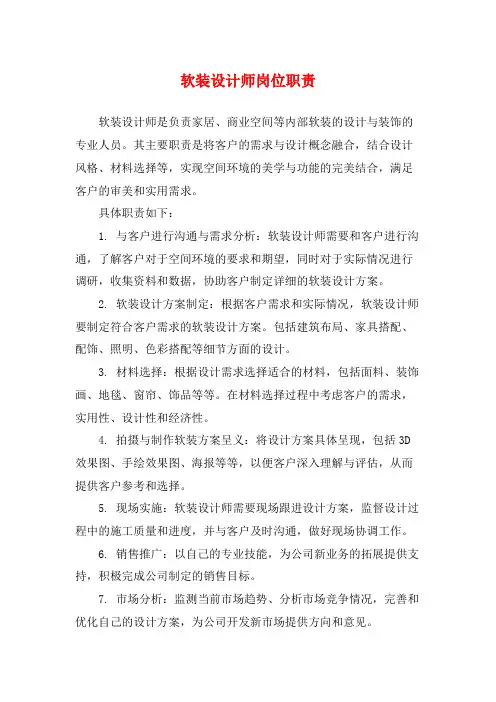 软装设计师岗位职责

软装设计师是负责家居、商业空间等内部软装的设计与装饰的专业人员。其主要职责是将客户的需求与设计概念融合，结合设计风格、材料选择等，实现空间环境的美学与功能的完美结合，满足客户的审美和实用需求。

具体职责如下：

1. 与客户进行沟通与需求分析：软装设计师需要和客户进行沟通，了解客户对于空间环境的要求和期望，同时对于实际情况进行调研，收集资料和数据，协助客户制定详细的软装设计方案。

2. 软装设计方案制定：根据客户需求和实际情况，软装设计师要制定符合客户需求的软装设计方案。包括建筑布局、家具搭配、配饰、照明、色彩搭配等细节方面的设计。

3. 材料选择：根据设计需求选择适合的材料，包括面料、装饰画、地毯、窗帘、饰品等等。在材料选择过程中考虑客户的需求，实用性、设计性和经济性。

4. 拍摄与制作软装方案呈义：将设计方案具体呈现，包括 3D 效果图、手绘效果图、海报等等，以便客户深入理解与评估，从而提供客户参考和选择。

5. 现场实施：软装设计师需要现场跟进设计方案，监督设计过程中的施工质量和进度，并与客户及时沟通，做好现场协调工作。

6. 销售推广：以自己的专业技能，为公司新业务的拓展提供支持，积极完成公司制定的销售目标。

7. 市场分析：监测当前市场趋势、分析市场竞争情况，完善和优化自己的设计方案，为公司开发新市场提供方向和意见。